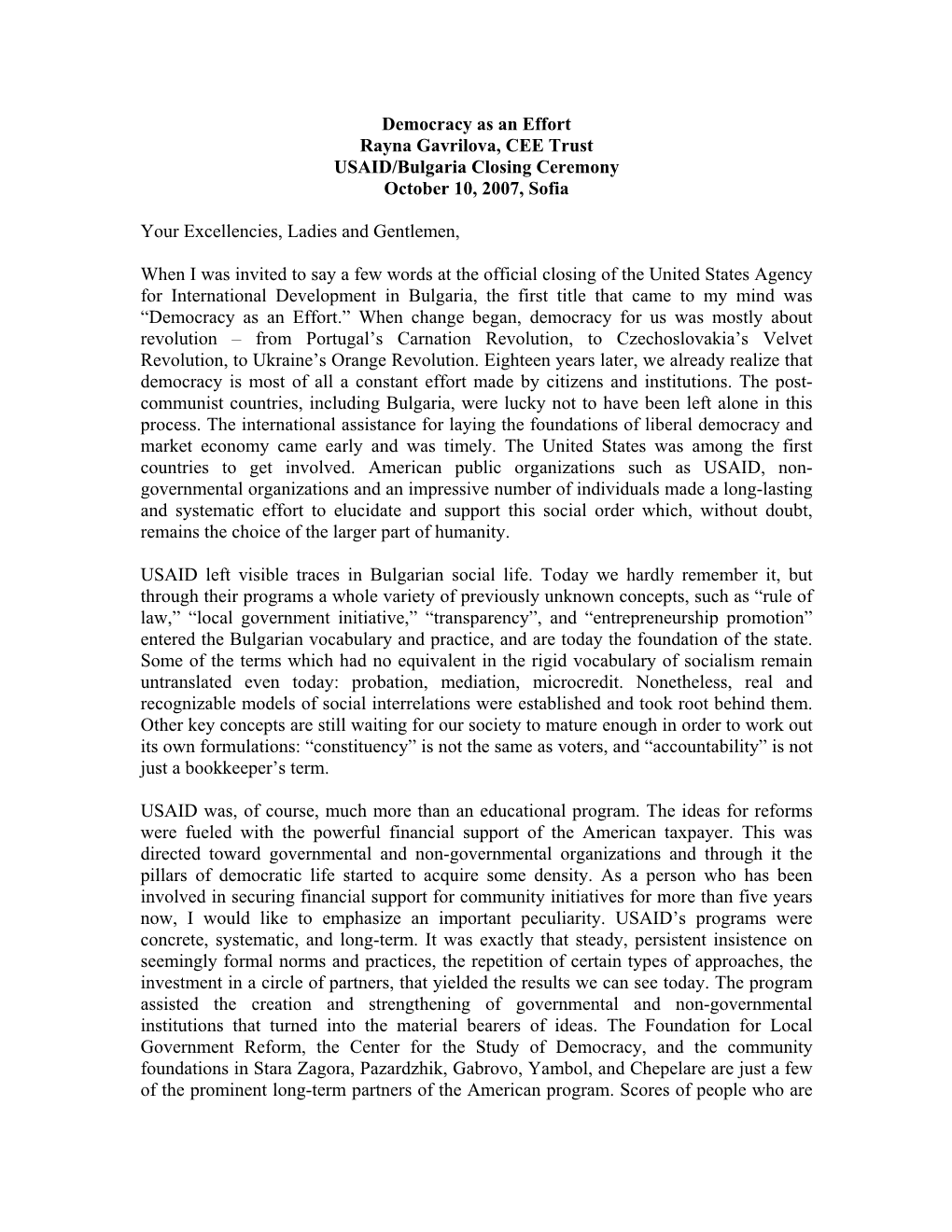 Democracy as an Effort
Rayna Gavrilova, CEE Trust
USAID/Bulgaria Closing Ceremony
October 10, 2007, Sofia

Your Excellencies, Ladies and Gentlemen,

When I was invited to say a few words at the official closing of the United States Agency for International Development in Bulgaria, the first title that came to my mind was “Democracy as an Effort.” When change began, democracy for us was mostly about revolution – from Portugal’s Carnation Revolution, to Czechoslovakia’s Velvet Revolution, to Ukraine’s Orange Revolution. Eighteen years later, we already realize that democracy is most of all a constant effort made by citizens and institutions. The post-communist countries, including Bulgaria, were lucky not to have been left alone in this process. The international assistance for laying the foundations of liberal democracy and market economy came early and was timely. The United States was among the first countries to get involved. American public organizations such as USAID, non-governmental organizations and an impressive number of individuals made a long-lasting and systematic effort to elucidate and support this social order which, without doubt, remains the choice of the larger part of humanity.

USAID left visible traces in Bulgarian social life. Today we hardly remember it, but through their programs a whole variety of previously unknown concepts, such as “rule of law,” “local government initiative,” “transparency”, and “entrepreneurship promotion” entered the Bulgarian vocabulary and practice, and are today the foundation of the state. Some of the terms which had no equivalent in the rigid vocabulary of socialism remain untranslated even today: probation, mediation, microcredit. Nonetheless, real and recognizable models of social interrelations were established and took root behind them. Other key concepts are still waiting for our society to mature enough in order to work out its own formulations: “constituency” is not the same as voters, and “accountability” is not just a bookkeeper’s term.

USAID was, of course, much more than an educational program. The ideas for reforms were fueled with the powerful financial support of the American taxpayer. This was directed toward governmental and non-governmental organizations and through it the pillars of democratic life started to acquire some density. As a person who has been involved in securing financial support for community initiatives for more than five years now, I would like to emphasize an important peculiarity. USAID’s programs were concrete, systematic, and long-term. It was exactly that steady, persistent insistence on seemingly formal norms and practices, the repetition of certain types of approaches, the investment in a circle of partners, that yielded the results we can see today. The program assisted the creation and strengthening of governmental and non-governmental institutions that turned into the material bearers of ideas. The Foundation for Local Government Reform, the Center for the Study of Democracy, and the community foundations in Stara Zagora, Pazardzhik, Gabrovo, Yambol, and Chepelare are just a few of the prominent long-term partners of the American program. Scores of people who are